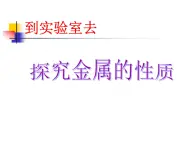 到实验室去

探究金属的性质